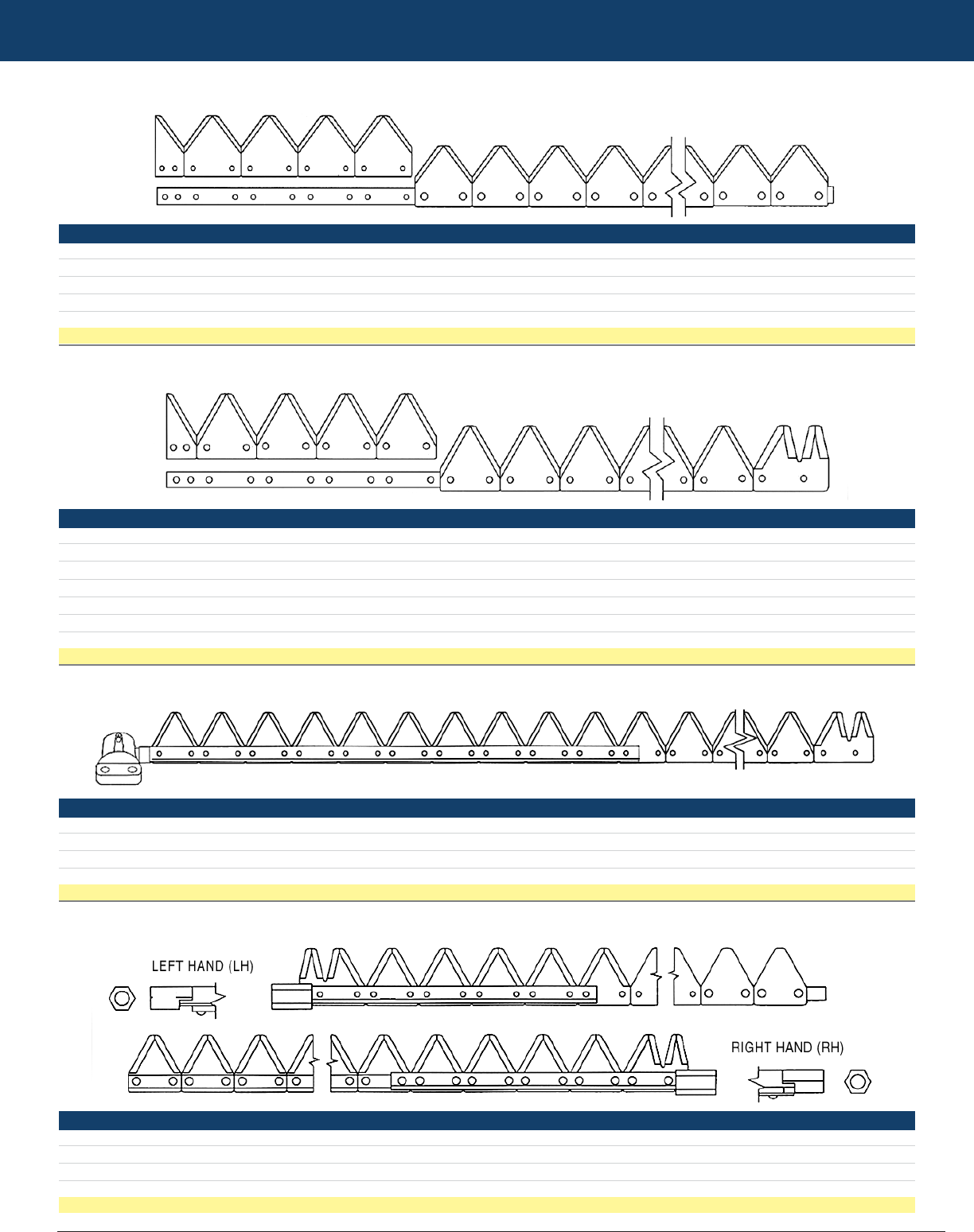 LEFT HAND (LH)

RIGHT HAND (RH)